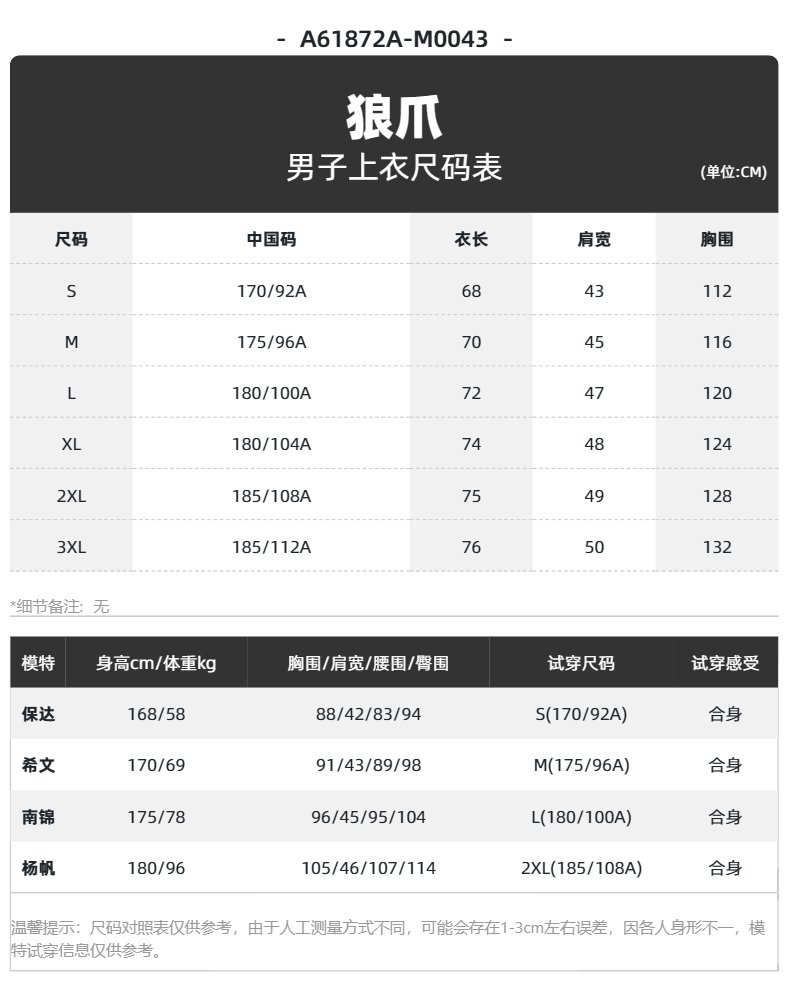 - A61872A-M0043 -

狼爪
男子上衣尺码表
(单位:CM)

| 尺码 | 中国码 | 衣长 | 肩宽 | 胸围 |
|---|---|---|---|---|
| S | 170/92A | 68 | 43 | 112 |
| M | 175/96A | 70 | 45 | 116 |
| L | 180/100A | 72 | 47 | 120 |
| XL | 180/104A | 74 | 48 | 124 |
| 2XL | 185/108A | 75 | 49 | 128 |
| 3XL | 185/112A | 76 | 50 | 132 |

*细节备注: 无

| 模特 | 身高cm/体重kg | 胸围/肩宽/腰围/臀围 | 试穿尺码 | 试穿感受 |
|---|---|---|---|---|
| 保达 | 168/58 | 88/42/83/94 | S(170/92A) | 合身 |
| 希文 | 170/69 | 91/43/89/98 | M(175/96A) | 合身 |
| 南锦 | 175/78 | 96/45/95/104 | L(180/100A) | 合身 |
| 杨帆 | 180/96 | 105/46/107/114 | 2XL(185/108A) | 合身 |

温馨提示：尺码对照表仅供参考，由于人工测量方式不同，可能会存在1-3cm左右误差，因各人身形不一，模特试穿信息仅供参考。